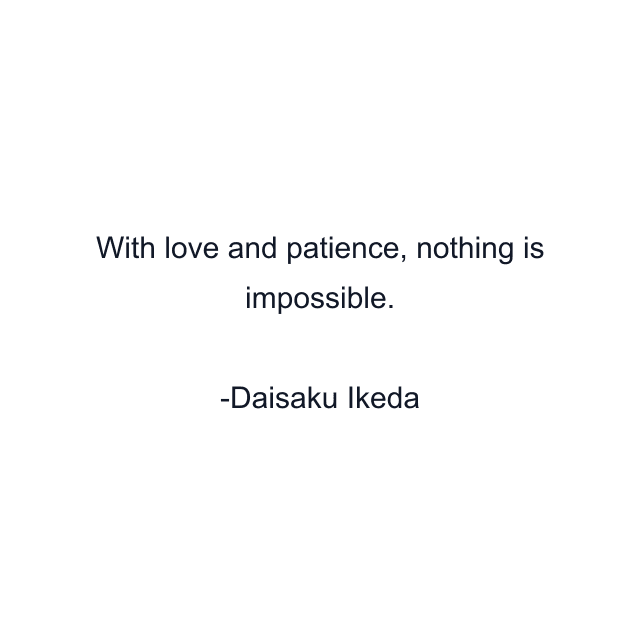 With love and patience, nothing is impossible.

-Daisaku Ikeda